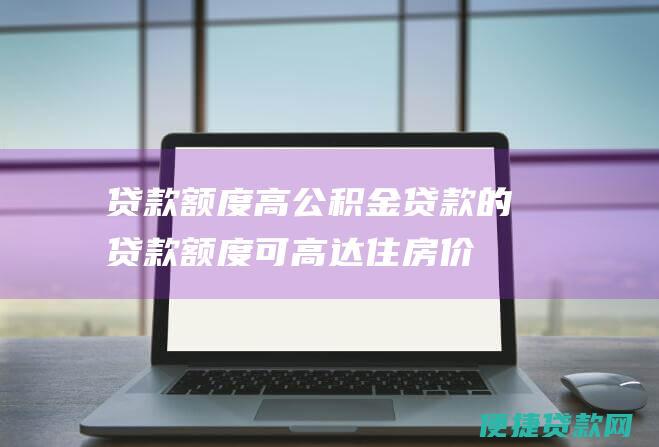 贷款额度高公积金贷款的贷款额度可高达住房价

便捷贷款网